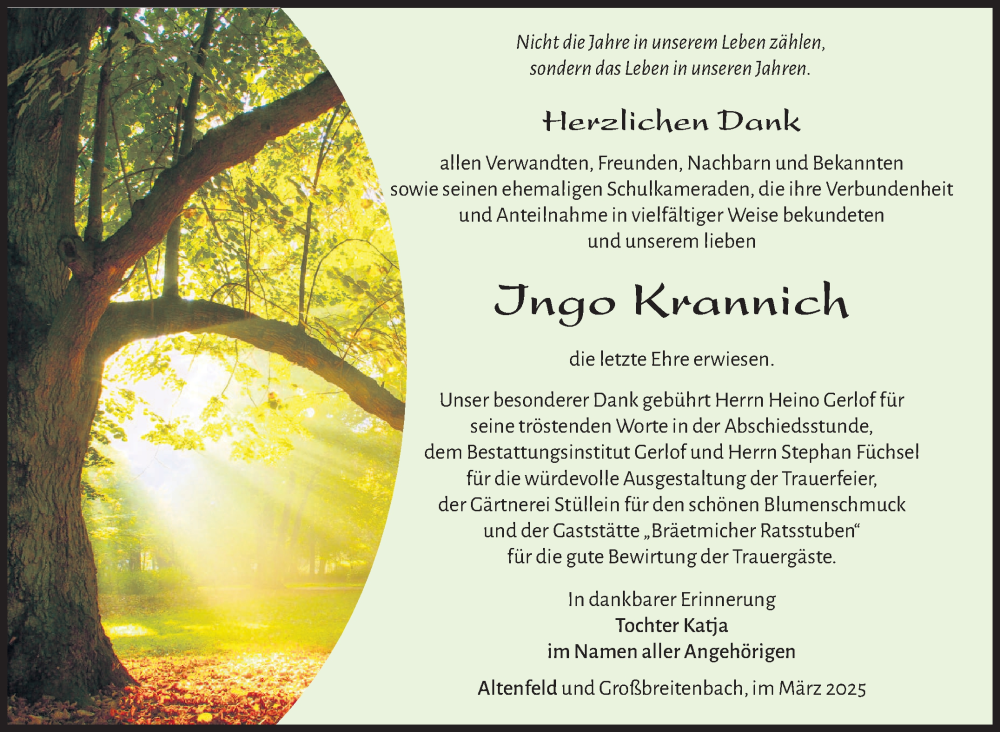 Nicht die Jahre in unserem Leben zählen, sondern das Leben in unseren Jahren.

Herzlichen Dank

allen Verwandten, Freunden, Nachbarn und Bekannten sowie seinen ehemaligen Schulkameraden, die ihre Verbundenheit und Anteilnahme in vielfältiger Weise bekundeten und unserem lieben

Ingo Krannich

die letzte Ehre erwiesen.

Unser besonderer Dank gebührt Herrn Heino Gerlof für seine tröstenden Worte in der Abschiedsstunde, dem Bestattungsinstitut Gerlof und Herrn Stephan Füchsel für die würdevolle Ausgestaltung der Trauerfeier, der Gärtnerei Stüllein für den schönen Blumenschmuck und der Gaststätte „Bräetmicher Ratsstuben“ für die gute Bewirtung der Trauergäste.

In dankbarer Erinnerung
Tochter Katja
im Namen aller Angehörigen

Altenfeld und Großbreitenbach, im März 2025